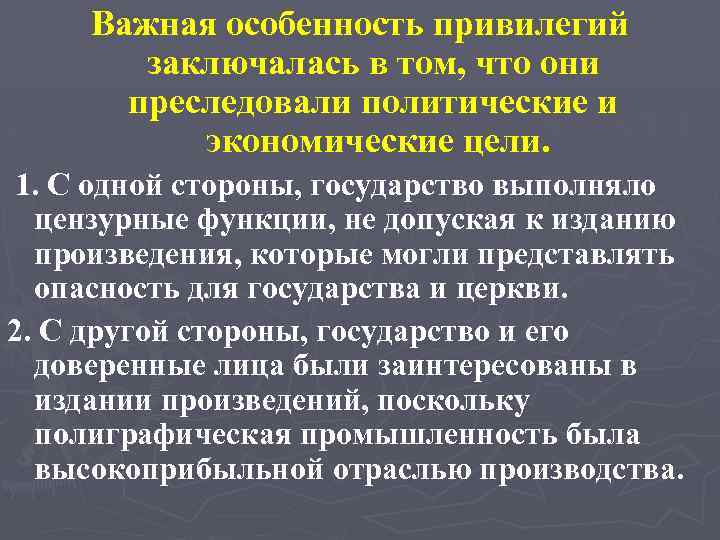 Важная особенность привилегий заключалась в том, что они преследовали политические и экономические цели.

1. С одной стороны, государство выполняло цензурные функции, не допуская к изданию произведения, которые могли представлять опасность для государства и церкви.

2. С другой стороны, государство и его доверенные лица были заинтересованы в издании произведений, поскольку полиграфическая промышленность была высокоприбыльной отраслью производства.